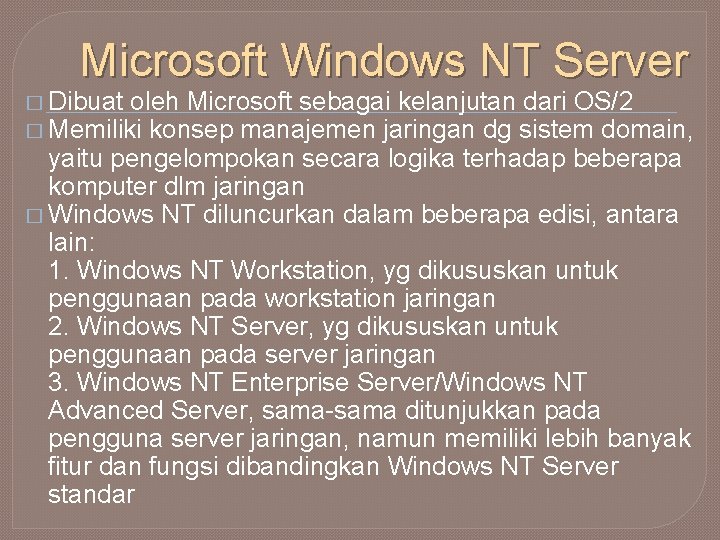 Microsoft Windows NT Server

□ Dibuat oleh Microsoft sebagai kelanjutan dari OS/2
□ Memiliki konsep manajemen jaringan dg sistem domain, yaitu pengelompokan secara logika terhadap beberapa komputer dlm jaringan
□ Windows NT diluncurkan dalam beberapa edisi, antara lain:
1. Windows NT Workstation, yg dikususkan untuk penggunaan pada workstation jaringan
2. Windows NT Server, yg dikususkan untuk penggunaan pada server jaringan
3. Windows NT Enterprise Server/Windows NT Advanced Server, sama-sama ditunjukkan pada pengguna server jaringan, namun memiliki lebih banyak fitur dan fungsi dibandingkan Windows NT Server standar